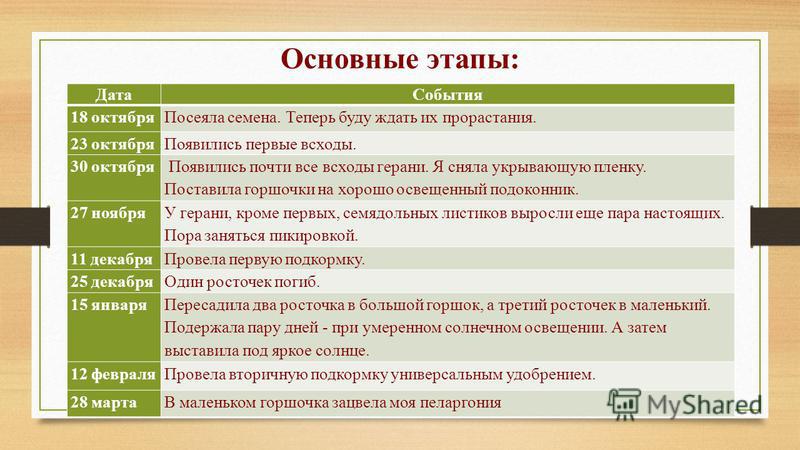 Основные этапы:

| Дата | События |
|---|---|
| 18 октября | Посеяла семена. Теперь буду ждать их прорастания. |
| 23 октября | Появились первые всходы. |
| 30 октября | Появились почти все всходы герани. Я сняла укрывающую пленку. Поставила горшочки на хорошо освещенный подоконник. |
| 27 ноября | У герани, кроме первых, семядольных листиков выросли еще пара настоящих. Пора заняться пикировкой. |
| 11 декабря | Провела первую подкормку. |
| 25 декабря | Один росточек погиб. |
| 15 января | Пересадила два росточка в большой горшок, а третий росточек в маленький. Подержала пару дней - при умеренном солнечном освещении. А затем выставила под яркое солнце. |
| 12 февраля | Провела вторичную подкормку универсальным удобрением. |
| 28 марта | В маленьком горшочка зацвела моя пеларгония |

MyShared